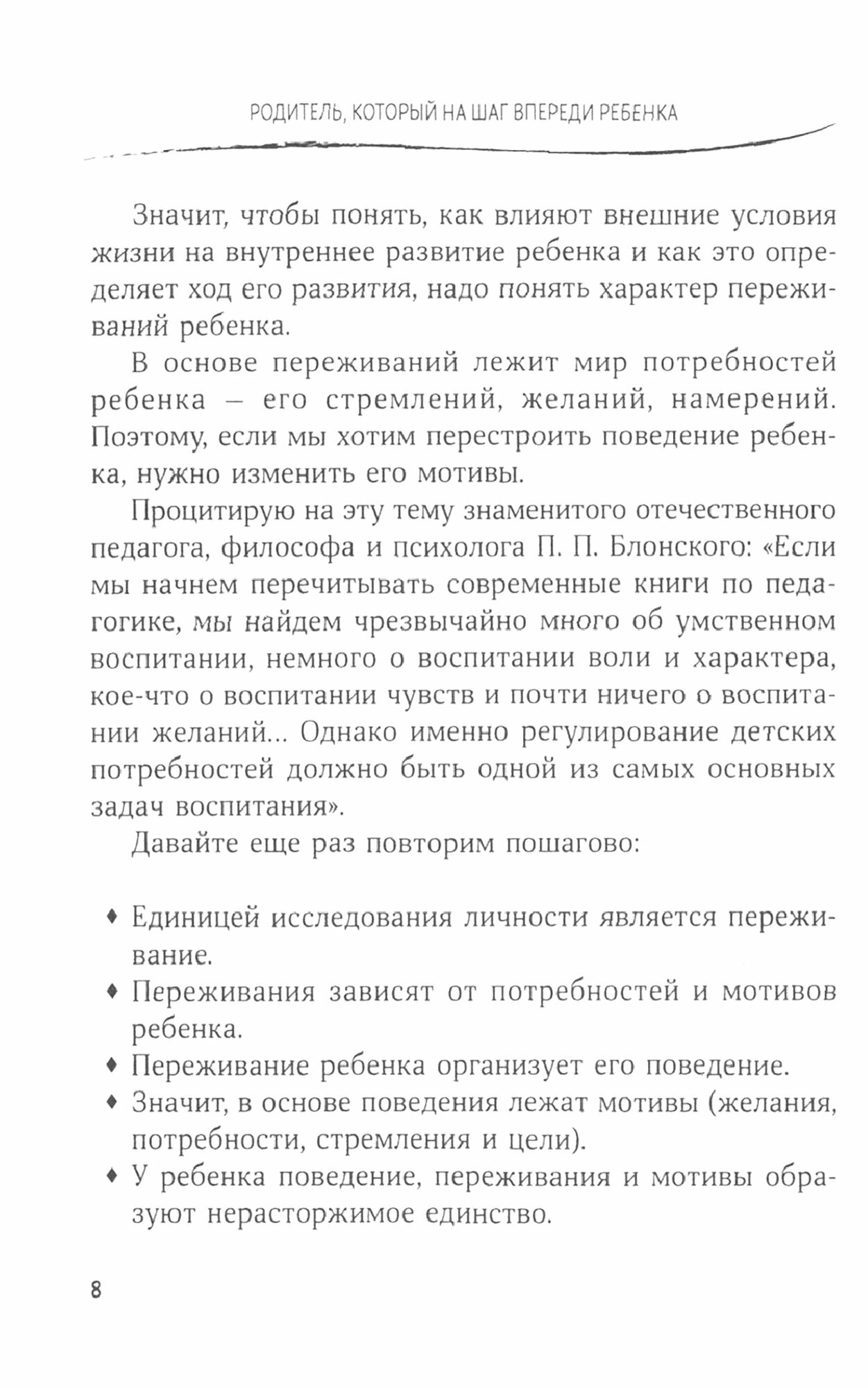 РОДИТЕЛЬ, КОТОРЫЙ НА ШАГ ВПЕРЕДИ РЕБЕНКА

Значит, чтобы понять, как влияют внешние условия жизни на внутреннее развитие ребенка и как это определяет ход его развития, надо понять характер переживаний ребенка.

В основе переживаний лежит мир потребностей ребенка – его стремлений, желаний, намерений. Поэтому, если мы хотим перестроить поведение ребенка, нужно изменить его мотивы.

Процитирую на эту тему знаменитого отечественного педагога, философа и психолога П. П. Блонского: «Если мы начнем перечитывать современные книги по педагогике, мы найдем чрезвычайно много об умственном воспитании, немного о воспитании воли и характера, кое-что о воспитании чувств и почти ничего о воспитании желаний... Однако именно регулирование детских потребностей должно быть одной из самых основных задач воспитания».

Давайте еще раз повторим пошагово:

♦ Единицей исследования личности является переживание.
♦ Переживания зависят от потребностей и мотивов ребенка.
♦ Переживание ребенка организует его поведение.
♦ Значит, в основе поведения лежат мотивы (желания, потребности, стремления и цели).
♦ У ребенка поведение, переживания и мотивы образуют нерасторжимое единство.

8